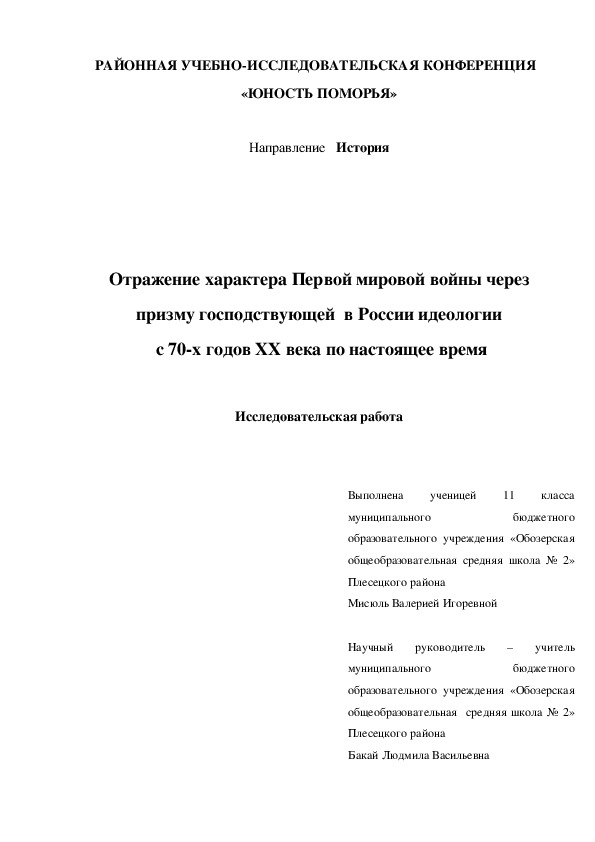 РАЙОННАЯ УЧЕБНО-ИССЛЕДОВАТЕЛЬСКАЯ КОНФЕРЕНЦИЯ

«ЮНОСТЬ ПОМОРЬЯ»

Направление История

Отражение характера Первой мировой войны через призму господствующей в России идеологии с 70-х годов XX века по настоящее время

Исследовательская работа

Выполнена ученицей 11 класса муниципального бюджетного образовательного учреждения «Обозерская общеобразовательная средняя школа № 2» Плесецкого района
Мисюль Валерией Игоревной

Научный руководитель – учитель муниципального бюджетного образовательного учреждения «Обозерская общеобразовательная средняя школа № 2» Плесецкого района
Бакай Людмила Васильевна